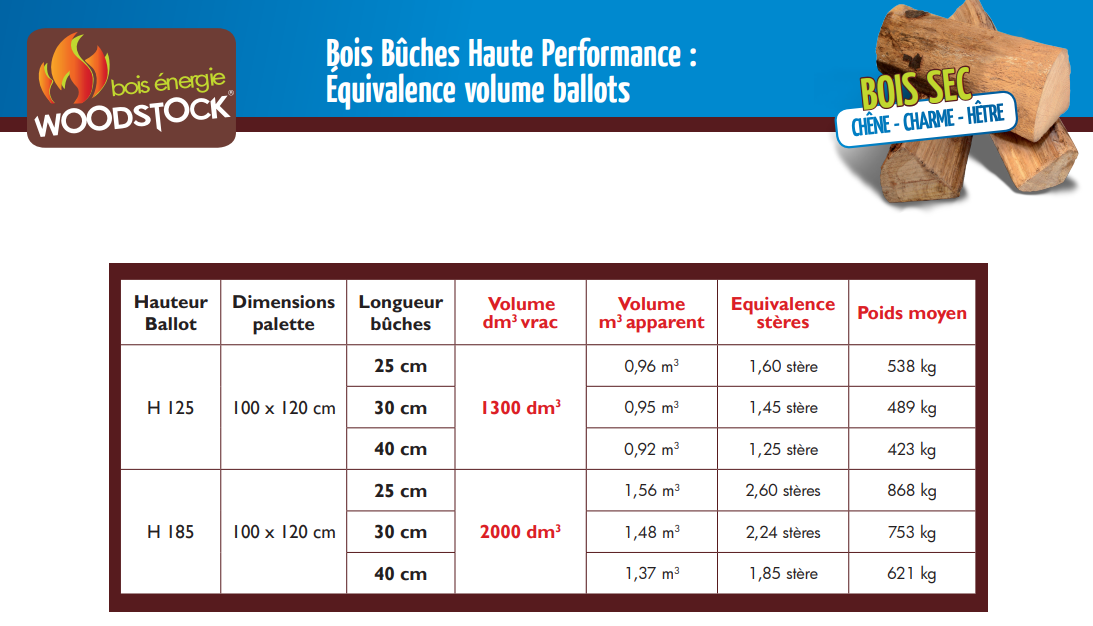 bois énergie
WOODSTOCK®

Bois Bûches Haute Performance :
Équivalence volume ballots

BOIS SEC
CHÊNE - CHARME - HÊTRE

| Hauteur Ballot | Dimensions palette | Longueur bûches | Volume $dm^3$ vrac | Volume $m^3$ apparent | Equivalence stères | Poids moyen |
|---|---|---|---|---|---|---|
| H 125 | 100 x 120 cm | 25 cm | 1300 $dm^3$ | 0,96 $m^3$ | 1,60 stère | 538 kg |
| | | 30 cm | | 0,95 $m^3$ | 1,45 stère | 489 kg |
| | | 40 cm | | 0,92 $m^3$ | 1,25 stère | 423 kg |
| H 185 | 100 x 120 cm | 25 cm | 2000 $dm^3$ | 1,56 $m^3$ | 2,60 stères | 868 kg |
| | | 30 cm | | 1,48 $m^3$ | 2,24 stères | 753 kg |
| | | 40 cm | | 1,37 $m^3$ | 1,85 stère | 621 kg |